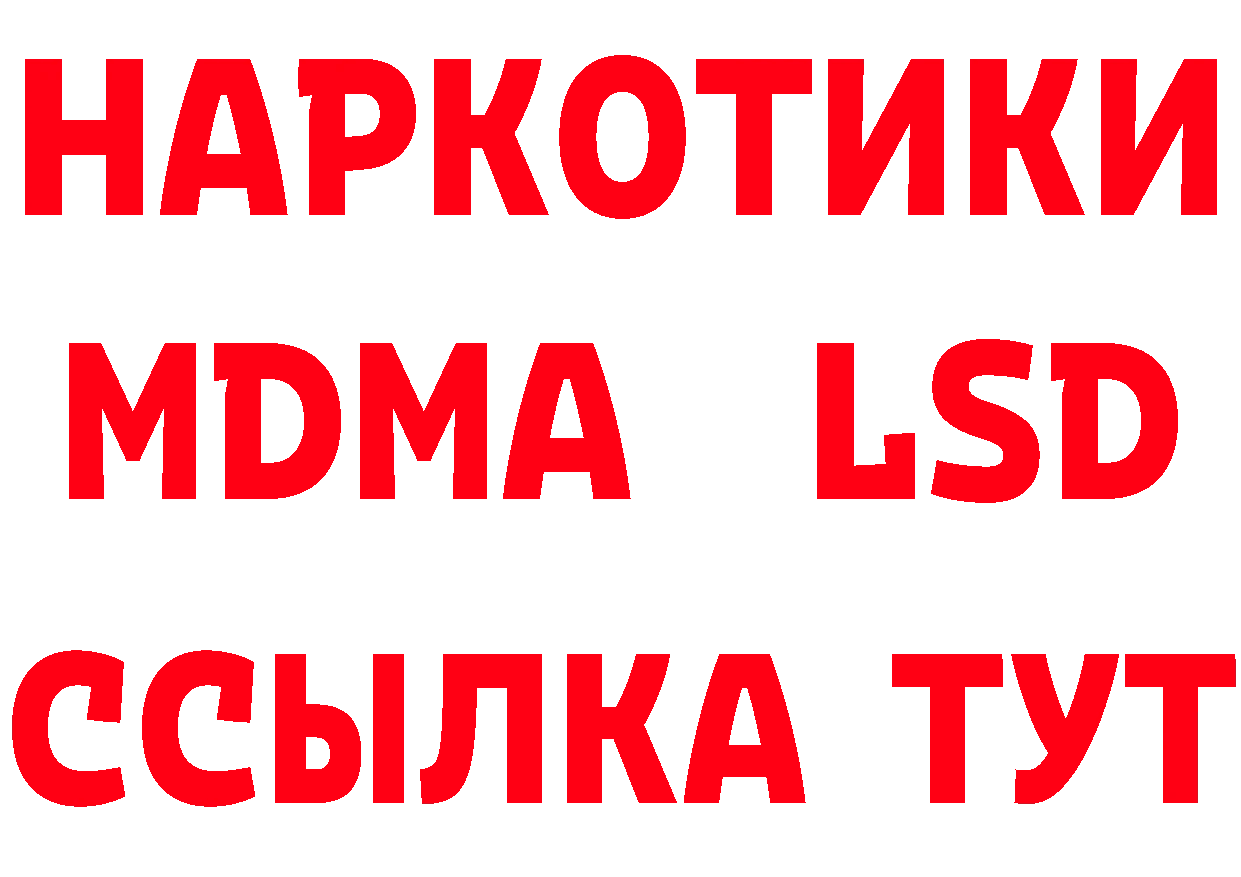 НАРКОТИКИ
MDMA LSD
ССЫЛКА ТУТ